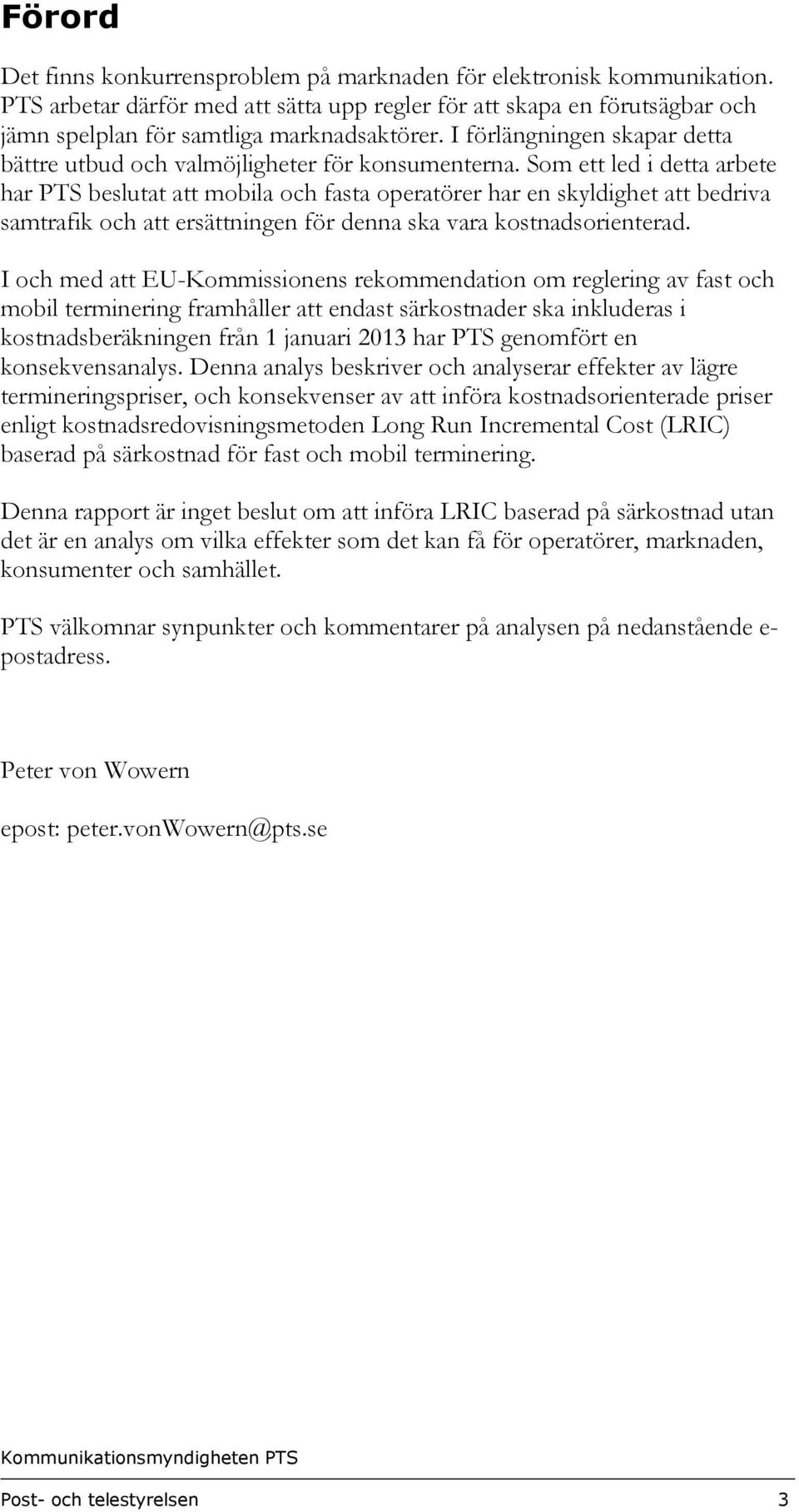 Förord

Det finns konkurrensproblem på marknaden för elektronisk kommunikation. PTS arbetar därför med att sätta upp regler för att skapa en förutsägbar och jämn spelplan för samtliga marknadsaktörer. I förlängningen skapar detta bättre utbud och valmöjligheter för konsumenterna. Som ett led i detta arbete har PTS beslutat att mobila och fasta operatörer har en skyldighet att bedriva samtrafik och att ersättningen för denna ska vara kostnadsorienterad.

I och med att EU-Kommissionens rekommendation om reglering av fast och mobil terminering framhåller att endast särkostnader ska inkluderas i kostnadsberäkningen från 1 januari 2013 har PTS genomfört en konsekvensanalys. Denna analys beskriver och analyserar effekter av lägre termineringspriser, och konsekvenser av att införa kostnadsorienterade priser enligt kostnadsredovisningsmetoden Long Run Incremental Cost (LRIC) baserad på särkostnad för fast och mobil terminering.

Denna rapport är inget beslut om att införa LRIC baserad på särkostnad utan det är en analys om vilka effekter som det kan få för operatörer, marknaden, konsumenter och samhället.

PTS välkomnar synpunkter och kommentarer på analysen på nedanstående e-postadress.

Peter von Wowern

epost: peter.vonWowern@pts.se

Kommunikationsmyndigheten PTS

Post- och telestyrelsen 3